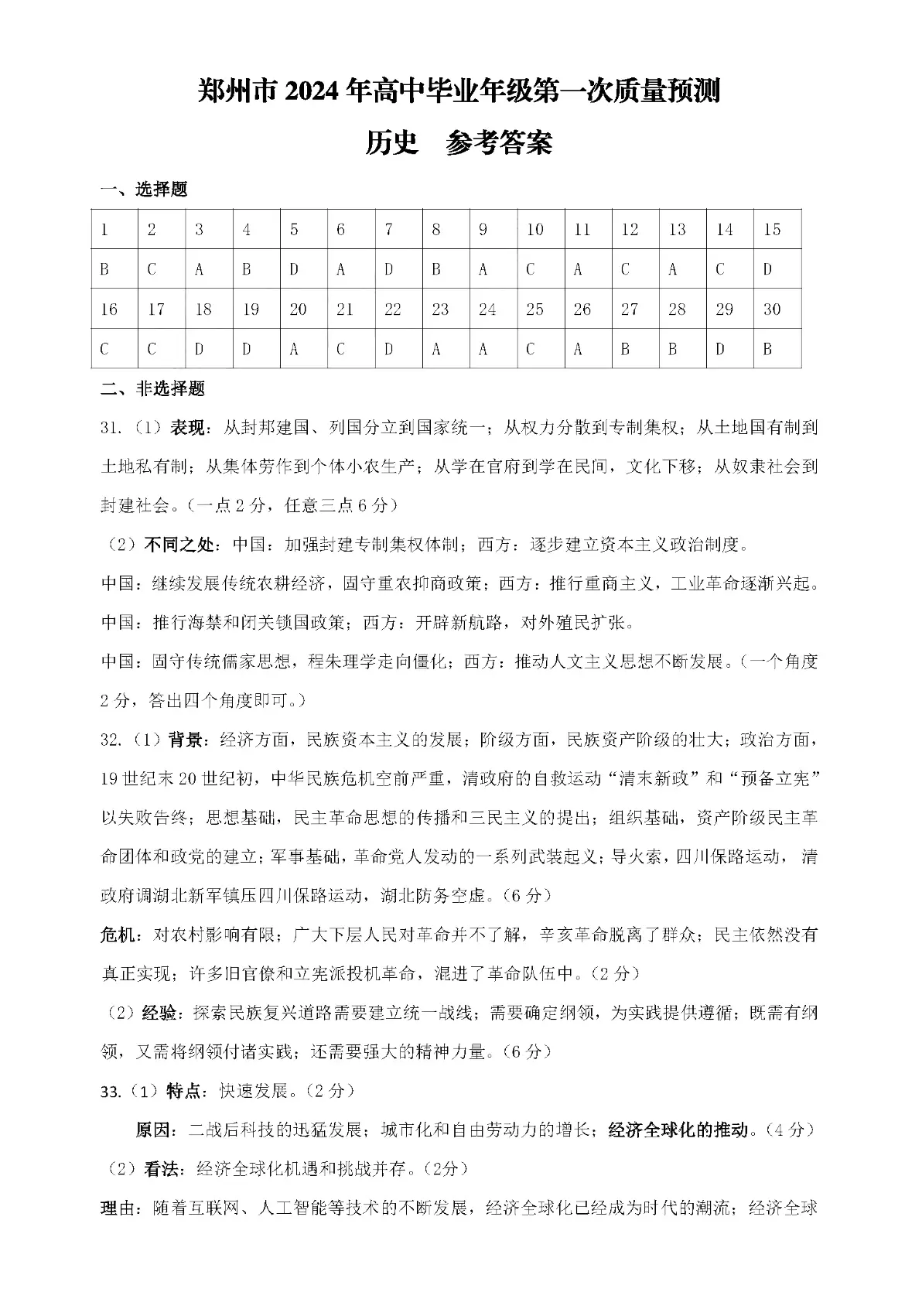 郑州市 2024 年高中毕业年级第一次质量预测

历史　参考答案

一、选择题

| 1 | 2 | 3 | 4 | 5 | 6 | 7 | 8 | 9 | 10 | 11 | 12 | 13 | 14 | 15 |
|---|---|---|---|---|---|---|---|---|---|---|---|---|---|---|
| B | C | A | B | D | A | D | B | A | C | A | C | A | C | D |
| 16 | 17 | 18 | 19 | 20 | 21 | 22 | 23 | 24 | 25 | 26 | 27 | 28 | 29 | 30 |
| C | C | D | D | A | C | D | A | A | C | A | B | B | D | B |

二、非选择题

31.（1）表现：从封邦建国、列国分立到国家统一；从权力分散到专制集权；从土地国有制到土地私有制；从集体劳作到个体小农生产；从学在官府到学在民间，文化下移；从奴隶社会到封建社会。（一点 2 分，任意三点 6 分）

（2）不同之处：中国：加强封建专制集权体制；西方：逐步建立资本主义政治制度。

中国：继续发展传统农耕经济，固守重农抑商政策；西方：推行重商主义，工业革命逐渐兴起。

中国：推行海禁和闭关锁国政策；西方：开辟新航路，对外殖民扩张。

中国：固守传统儒家思想，程朱理学走向僵化；西方：推动人文主义思想不断发展。（一个角度 2 分，答出四个角度即可。）

32.（1）背景：经济方面，民族资本主义的发展；阶级方面，民族资产阶级的壮大；政治方面，19 世纪末 20 世纪初，中华民族危机空前严重，清政府的自救运动“清末新政”和“预备立宪”以失败告终；思想基础，民主革命思想的传播和三民主义的提出；组织基础，资产阶级民主革命团体和政党的建立；军事基础，革命党人发动的一系列武装起义；导火索，四川保路运动，清政府调湖北新军镇压四川保路运动，湖北防务空虚。（6 分）

危机：对农村影响有限；广大下层人民对革命并不了解，辛亥革命脱离了群众；民主依然没有真正实现；许多旧官僚和立宪派投机革命，混进了革命队伍中。（2 分）

（2）经验：探索民族复兴道路需要建立统一战线；需要确定纲领，为实践提供遵循；既需有纲领，又需将纲领付诸实践；还需要强大的精神力量。（6 分）

33.（1）特点：快速发展。（2 分）

原因：二战后科技的迅猛发展；城市化和自由劳动力的增长；经济全球化的推动。（4 分）

（2）看法：经济全球化机遇和挑战并存。（2分）

理由：随着互联网、人工智能等技术的不断发展，经济全球化已经成为时代的潮流；经济全球